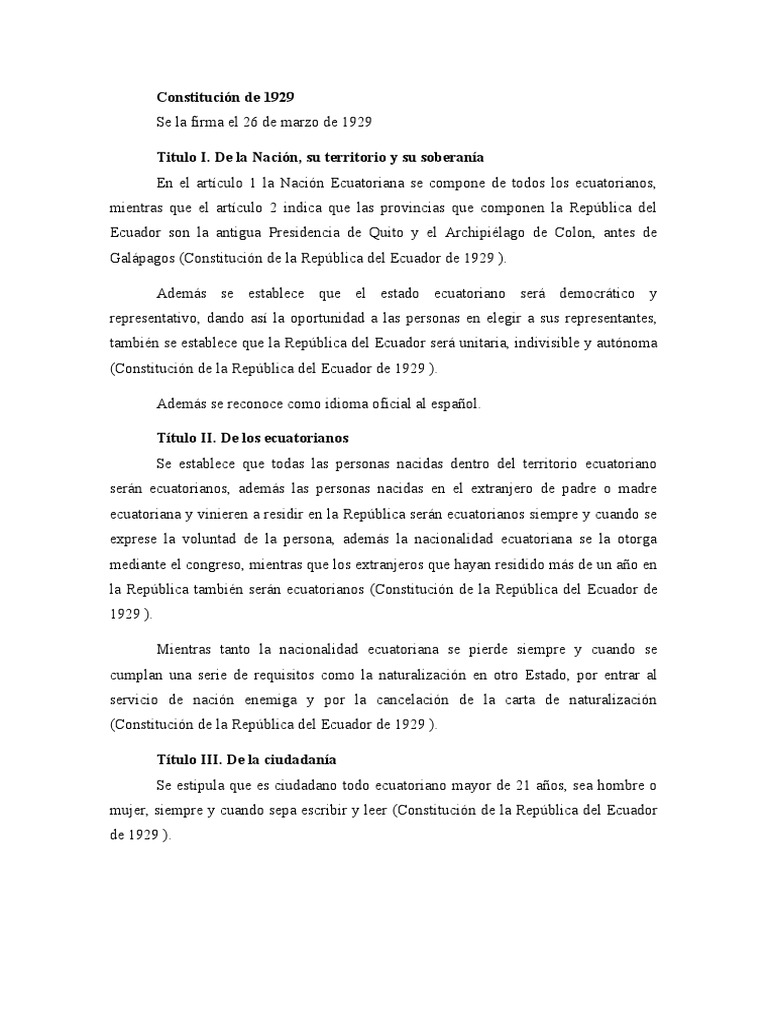 Constitución de 1929

Se la firma el 26 de marzo de 1929

Título I. De la Nación, su territorio y su soberanía

En el artículo 1 la Nación Ecuatoriana se compone de todos los ecuatorianos, mientras que el artículo 2 indica que las provincias que componen la República del Ecuador son la antigua Presidencia de Quito y el Archipiélago de Colon, antes de Galápagos (Constitución de la República del Ecuador de 1929 ).

Además se establece que el estado ecuatoriano será democrático y representativo, dando así la oportunidad a las personas en elegir a sus representantes, también se establece que la República del Ecuador será unitaria, indivisible y autónoma (Constitución de la República del Ecuador de 1929 ).

Además se reconoce como idioma oficial al español.

Título II. De los ecuatorianos

Se establece que todas las personas nacidas dentro del territorio ecuatoriano serán ecuatorianos, además las personas nacidas en el extranjero de padre o madre ecuatoriana y vinieren a residir en la República serán ecuatorianos siempre y cuando se exprese la voluntad de la persona, además la nacionalidad ecuatoriana se la otorga mediante el congreso, mientras que los extranjeros que hayan residido más de un año en la República también serán ecuatorianos (Constitución de la República del Ecuador de 1929 ).

Mientras tanto la nacionalidad ecuatoriana se pierde siempre y cuando se cumplan una serie de requisitos como la naturalización en otro Estado, por entrar al servicio de nación enemiga y por la cancelación de la carta de naturalización (Constitución de la República del Ecuador de 1929 ).

Título III. De la ciudadanía

Se estipula que es ciudadano todo ecuatoriano mayor de 21 años, sea hombre o mujer, siempre y cuando sepa escribir y leer (Constitución de la República del Ecuador de 1929 ).